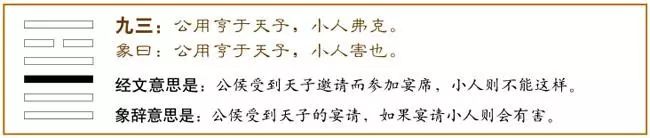 九三：公用亨于天子，小人弗克。
象曰：公用亨于天子，小人害也。

经文意思是：公侯受到天子邀请而参加宴席，小人则不能这样。

象辞意思是：公侯受到天子的宴请，如果宴请小人则会有害。